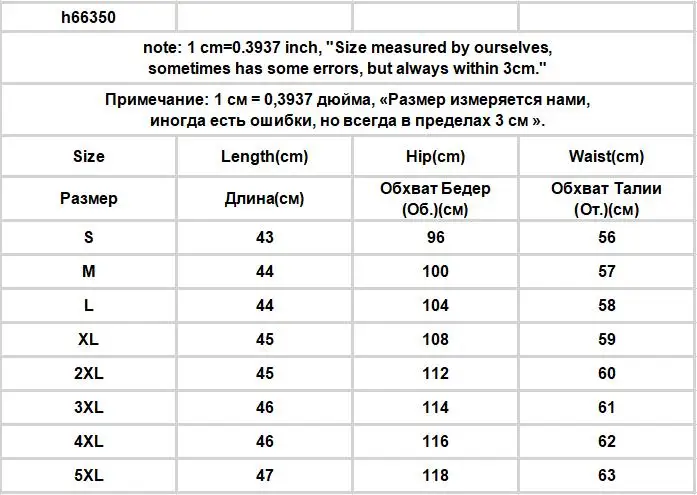 | h66350 | | | |
|---|---|---|---|
| note: 1 cm=0.3937 inch, "Size measured by ourselves, sometimes has some errors, but always within 3cm." | | | |
| Примечание: 1 см = 0,3937 дюйма, «Размер измеряется нами, иногда есть ошибки, но всегда в пределах 3 см ». | | | |
| Size | Length(cm) | Hip(cm) | Waist(cm) |
| Размер | Длина(см) | Обхват Бедер (Об.)(см) | Обхват Талии (От.)(см) |
| S | 43 | 96 | 56 |
| M | 44 | 100 | 57 |
| L | 44 | 104 | 58 |
| XL | 45 | 108 | 59 |
| 2XL | 45 | 112 | 60 |
| 3XL | 46 | 114 | 61 |
| 4XL | 46 | 116 | 62 |
| 5XL | 47 | 118 | 63 |